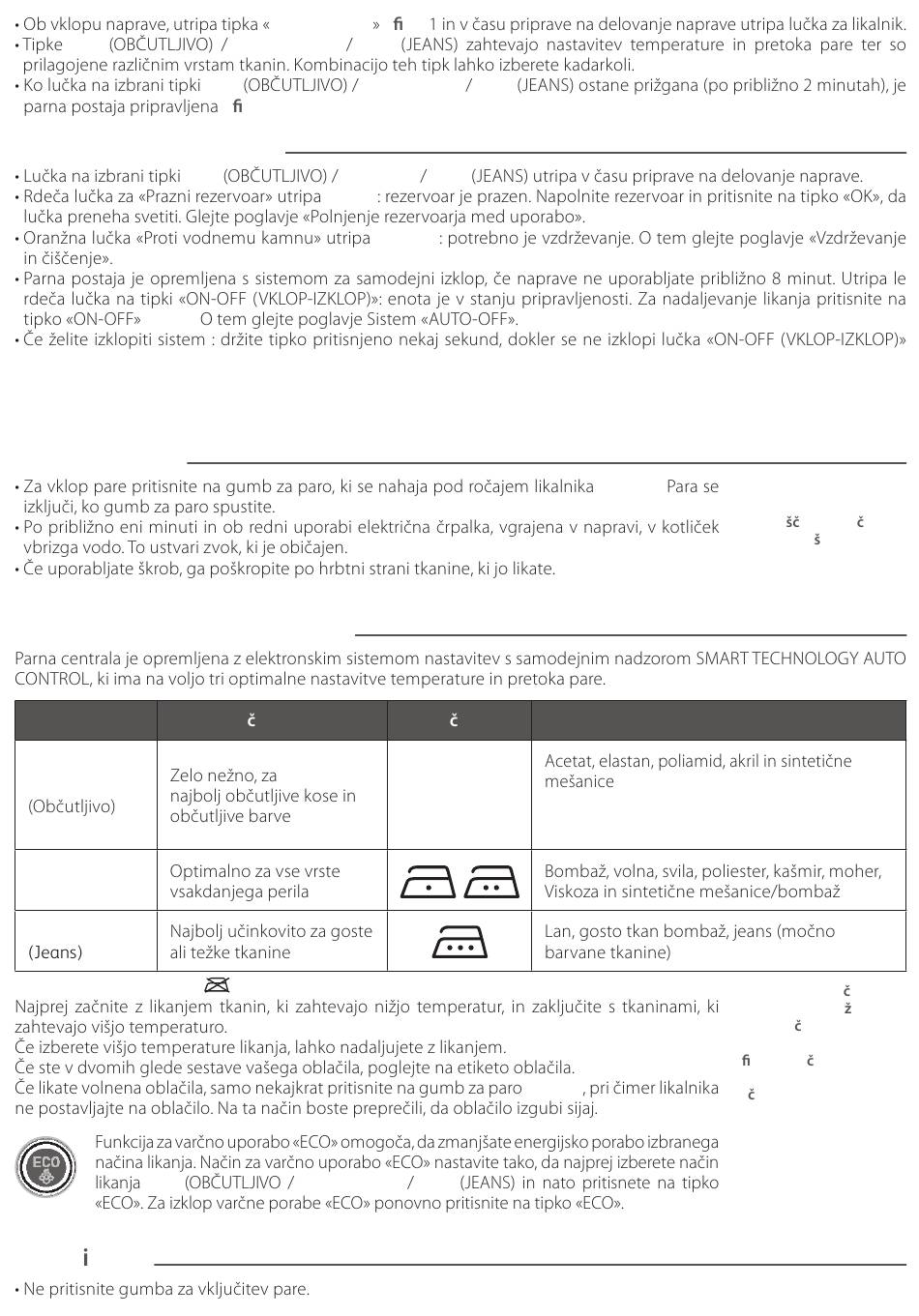 • Ob vklopu naprave, utripa tipka «                » ﬁ 1 in v času priprave na delovanje naprave utripa lučka za likalnik.
• Tipke (OBČUTLJIVO) / / (JEANS) zahtevajo nastavitev temperature in pretoka pare ter so prilagojene različnim vrstam tkanin. Kombinacijo teh tipk lahko izberete kadarkoli.
• Ko lučka na izbrani tipki (OBČUTLJIVO) / / (JEANS) ostane prižgana (po približno 2 minutah), je parna postaja pripravljena ﬁ

• Lučka na izbrani tipki (OBČUTLJIVO) / / (JEANS) utripa v času priprave na delovanje naprave.
• Rdeča lučka za «Prazni rezervoar» utripa : rezervoar je prazen. Napolnite rezervoar in pritisnite na tipko «OK», da lučka preneha svetiti. Glejte poglavje «Polnjenje rezervoarja med uporabo».
• Oranžna lučka «Proti vodnemu kamnu» utripa : potrebno je vzdrževanje. O tem glejte poglavje «Vzdrževanje in čiščenje».
• Parna postaja je opremljena s sistemom za samodejni izklop, če naprave ne uporabljate približno 8 minut. Utripa le rdeča lučka na tipki «ON-OFF (VKLOP-IZKLOP)»: enota je v stanju pripravljenosti. Za nadaljevanje likanja pritisnite na tipko «ON-OFF» O tem glejte poglavje Sistem «AUTO-OFF».
• Če želite izklopiti sistem : držite tipko pritisnjeno nekaj sekund, dokler se ne izklopi lučka «ON-OFF (VKLOP-IZKLOP)»

• Za vklop pare pritisnite na gumb za paro, ki se nahaja pod ročajem likalnika Para se izključi, ko gumb za paro spustite.
• Po približno eni minuti in ob redni uporabi električna črpalka, vgrajena v napravi, v kotliček vbrizga vodo. To ustvari zvok, ki je običajen.
• Če uporabljate škrob, ga poškropite po hrbtni strani tkanine, ki jo likate.

šč č
š

Parna centrala je opremljena z elektronskim sistemom nastavitev s samodejnim nadzorom SMART TECHNOLOGY AUTO CONTROL, ki ima na voljo tri optimalne nastavitve temperature in pretoka pare.

| | č | č | |
|---|---|---|---|
| (Občutljivo) | Zelo nežno, za najbolj občutljive kose in občutljive barve | | Acetat, elastan, poliamid, akril in sintetične mešanice |
| | Optimalno za vse vrste vsakdanjega perila | | Bombaž, volna, svila, poliester, kašmir, moher, Viskoza in sintetične mešanice/bombaž |
| (Jeans) | Najbolj učinkovito za goste ali težke tkanine | | Lan, gosto tkan bombaž, jeans (močno barvane tkanine) |

Najprej začnite z likanjem tkanin, ki zahtevajo nižjo temperatur, in zaključite s tkaninami, ki zahtevajo višjo temperaturo.
Če izberete višjo temperature likanja, lahko nadaljujete z likanjem.
Če ste v dvomih glede sestave vašega oblačila, poglejte na etiketo oblačila.
Če likate volnena oblačila, samo nekajkrat pritisnite na gumb za paro , pri čimer likalnika ne postavljajte na oblačilo. Na ta način boste preprečili, da oblačilo izgubi sijaj.

č
ž
č
ﬁ č
č

ECO
Funkcija za varčno uporabo «ECO» omogoča, da zmanjšate energijsko porabo izbranega načina likanja. Način za varčno uporabo «ECO» nastavite tako, da najprej izberete način likanja (OBČUTLJIVO / / (JEANS) in nato pritisnete na tipko «ECO». Za izklop varčne porabe «ECO» ponovno pritisnite na tipko «ECO».

i

• Ne pritisnite gumba za vključitev pare.